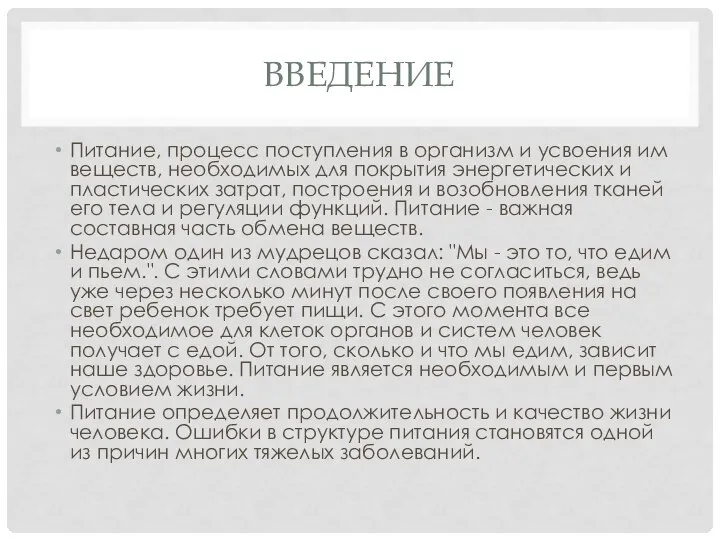 ВВЕДЕНИЕ

• Питание, процесс поступления в организм и усвоения им веществ, необходимых для покрытия энергетических и пластических затрат, построения и возобновления тканей его тела и регуляции функций. Питание - важная составная часть обмена веществ.

• Недаром один из мудрецов сказал: "Мы - это то, что едим и пьем.". С этими словами трудно не согласиться, ведь уже через несколько минут после своего появления на свет ребенок требует пищи. С этого момента все необходимое для клеток органов и систем человек получает с едой. От того, сколько и что мы едим, зависит наше здоровье. Питание является необходимым и первым условием жизни.

• Питание определяет продолжительность и качество жизни человека. Ошибки в структуре питания становятся одной из причин многих тяжелых заболеваний.